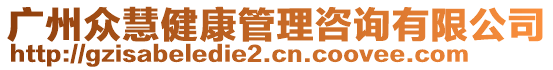 广州众慧健康管理咨询有限公司
http://gzisabeledie2.cn.coovee.com